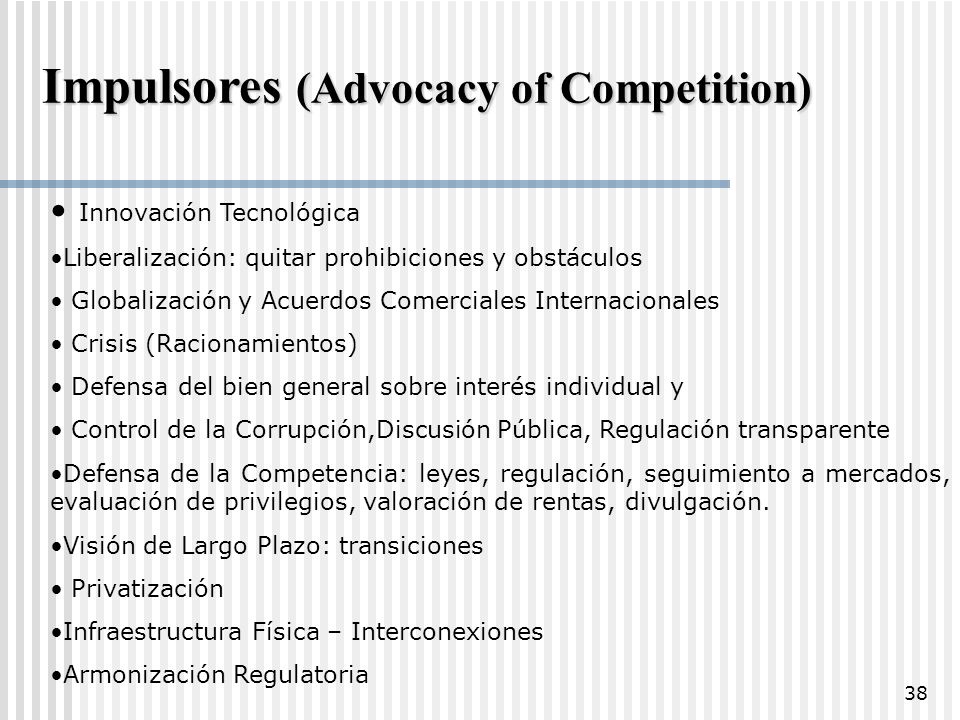 Impulsores (Advocacy of Competition)

• Innovación Tecnológica

•Liberalización: quitar prohibiciones y obstáculos

• Globalización y Acuerdos Comerciales Internacionales

• Crisis (Racionamientos)

• Defensa del bien general sobre interés individual y

• Control de la Corrupción,Discusión Pública, Regulación transparente

•Defensa de la Competencia: leyes, regulación, seguimiento a mercados, evaluación de privilegios, valoración de rentas, divulgación.

•Visión de Largo Plazo: transiciones

• Privatización

•Infraestructura Física – Interconexiones

•Armonización Regulatoria

38